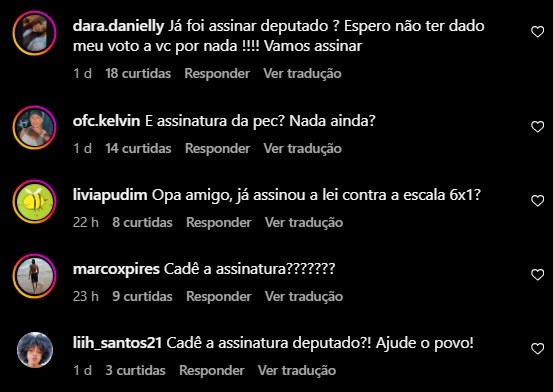 dara.danielly Já foi assinar deputado ? Espero não ter dado meu voto a vc por nada !!!! Vamos assinar

1 d 18 curtidas Responder Ver tradução

ofc.kelvin E assinatura da pec? Nada ainda?

1 d 14 curtidas Responder Ver tradução

liviapudim Opa amigo, já assinou a lei contra a escala 6x1?

22 h 8 curtidas Responder Ver tradução

marcoxpires Cadê a assinatura???????

23 h 9 curtidas Responder Ver tradução

liih_santos21 Cadê a assinatura deputado?! Ajude o povo!

1 d 3 curtidas Responder Ver tradução